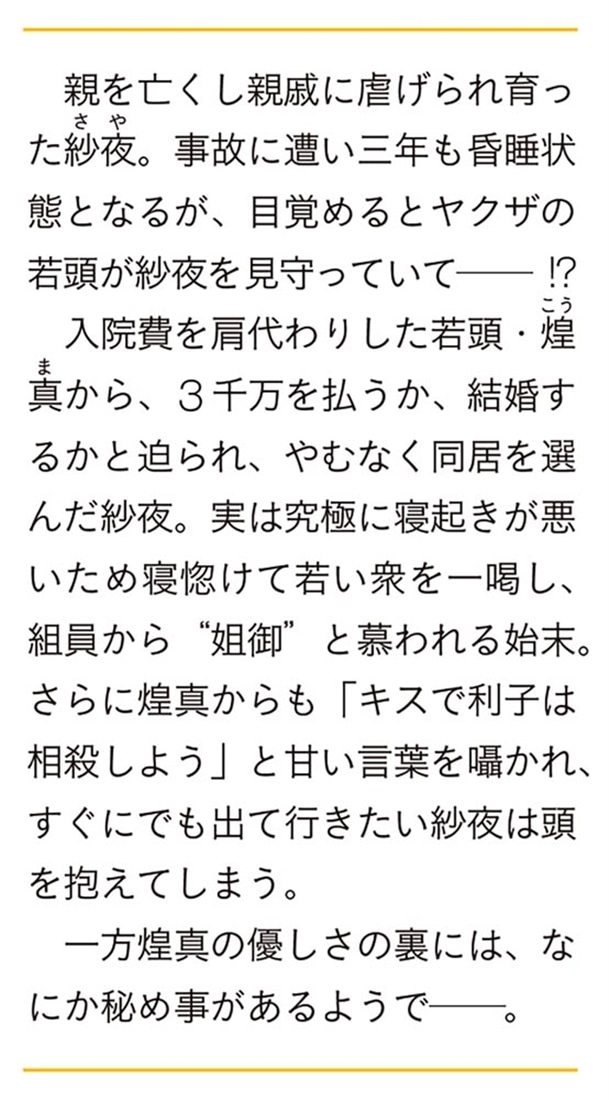 親を亡くし親戚に虐げられ育った紗夜（さや）。事故に遭い三年も昏睡状態となるが、目覚めるとヤクザの若頭が紗夜を見守っていて――⁉

入院費を肩代わりした若頭・煌真（こうま）から、３千万を払うか、結婚するかと迫られ、やむなく同居を選んだ紗夜。実は究極に寝起きが悪いため寝惚けて若い衆を一喝し、組員から“姐御”と慕われる始末。さらに煌真からも「キスで利子は相殺しよう」と甘い言葉を囁かれ、すぐにでも出て行きたい紗夜は頭を抱えてしまう。

一方煌真の優しさの裏には、なにか秘め事があるようで――。